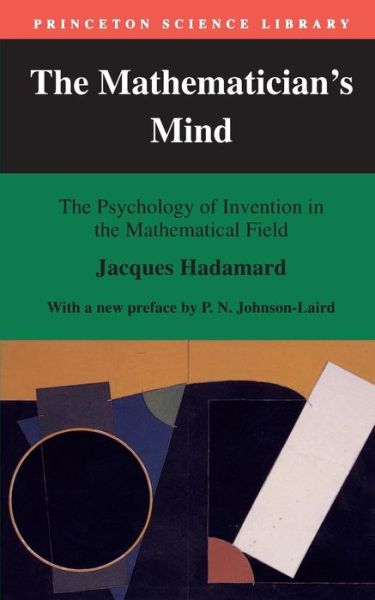 PRINCETON SCIENCE LIBRARY

The Mathematician's Mind

The Psychology of Invention in the Mathematical Field

Jacques Hadamard

With a new preface by P. N. Johnson-Laird